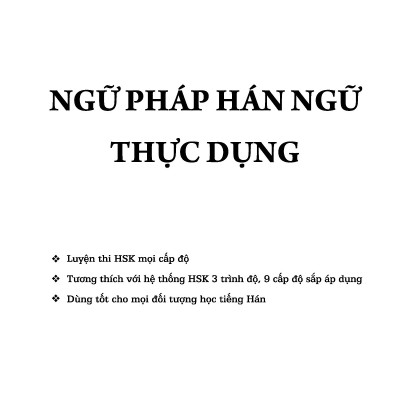 NGỮ PHÁP HÁN NGỮ
THỰC DỤNG

❖ Luyện thi HSK mọi cấp độ
❖ Tương thích với hệ thống HSK 3 trình độ, 9 cấp độ sắp áp dụng
❖ Dùng tốt cho mọi đối tượng học tiếng Hán